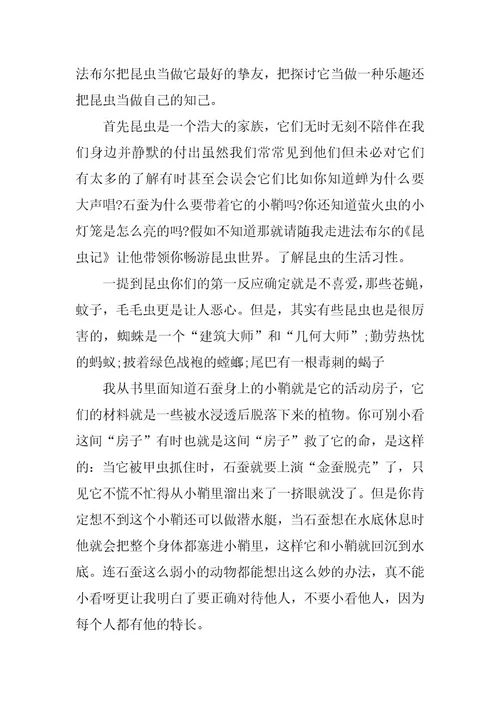 法布尔把昆虫当做它最好的挚友，把探讨它当做一种乐趣还把昆虫当做自己的知己。

首先昆虫是一个浩大的家族，它们无时无刻不陪伴在我们身边并静默的付出虽然我们常常见到他们但未必对它们有太多的了解有时甚至会误会它们比如你知道蝉为什么要大声唱?石蚕为什么要带着它的小鞘吗?你还知道萤火虫的小灯笼是怎么亮的吗?假如不知道那就请随我走进法布尔的《昆虫记》让他带领你畅游昆虫世界。了解昆虫的生活习性。

一提到昆虫你们的第一反应确定就是不喜爱，那些苍蝇，蚊子，毛毛虫更是让人恶心。但是，其实有些昆虫也是很厉害的，蜘蛛是一个“建筑大师”和“几何大师”;勤劳热忱的蚂蚁;披着绿色战袍的螳螂;尾巴有一根毒刺的蝎子

我从书里面知道石蚕身上的小鞘就是它的活动房子，它们的材料就是一些被水浸透后脱落下来的植物。你可别小看这间“房子”有时也就是这间“房子”救了它的命，是这样的：当它被甲虫抓住时，石蚕就要上演“金蚕脱壳”了，只见它不慌不忙得从小鞘里溜出来了一挤眼就没了。但是你肯定想不到这个小鞘还可以做潜水艇，当石蚕想在水底休息时他就会把整个身体都塞进小鞘里，这样它和小鞘就回沉到水底。连石蚕这么弱小的动物都能想出这么妙的办法，真不能小看呀更让我明白了要正确对待他人，不要小看他人，因为每个人都有他的特长。